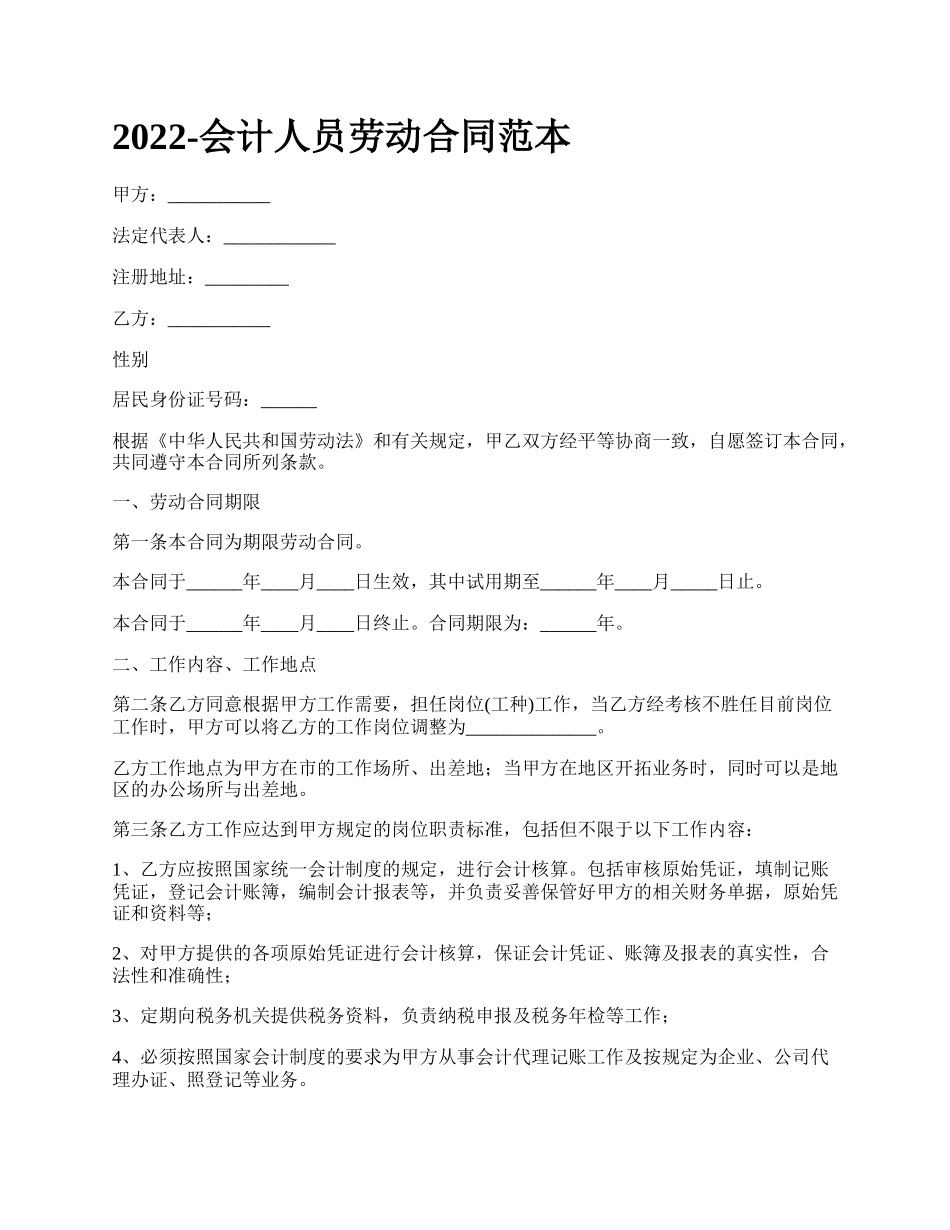 2022-会计人员劳动合同范本

甲方：___________

法定代表人：____________

注册地址：_________

乙方：___________

性别

居民身份证号码：______

根据《中华人民共和国劳动法》和有关规定，甲乙双方经平等协商一致，自愿签订本合同，共同遵守本合同所列条款。

一、劳动合同期限

第一条本合同为期限劳动合同。

本合同于______年____月____日生效，其中试用期至______年____月_____日止。

本合同于______年____月____日终止。合同期限为：______年。

二、工作内容、工作地点

第二条乙方同意根据甲方工作需要，担任岗位(工种)工作，当乙方经考核不胜任目前岗位工作时，甲方可以将乙方的工作岗位调整为______________。

乙方工作地点为甲方在市的工作场所、出差地；当甲方在地区开拓业务时，同时可以是地区的办公场所与出差地。

第三条乙方工作应达到甲方规定的岗位职责标准，包括但不限于以下工作内容：

1、乙方应按照国家统一会计制度的规定，进行会计核算。包括审核原始凭证，填制记账凭证，登记会计账簿，编制会计报表等，并负责妥善保管好甲方的相关财务单据，原始凭证和资料等；

2、对甲方提供的各项原始凭证进行会计核算，保证会计凭证、账簿及报表的真实性，合法性和准确性；

3、定期向税务机关提供税务资料，负责纳税申报及税务年检等工作；

4、必须按照国家会计制度的要求为甲方从事会计代理记账工作及按规定为企业、公司代理办证、照登记等业务。